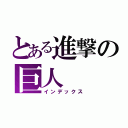 とある進撃の巨人
インデックス